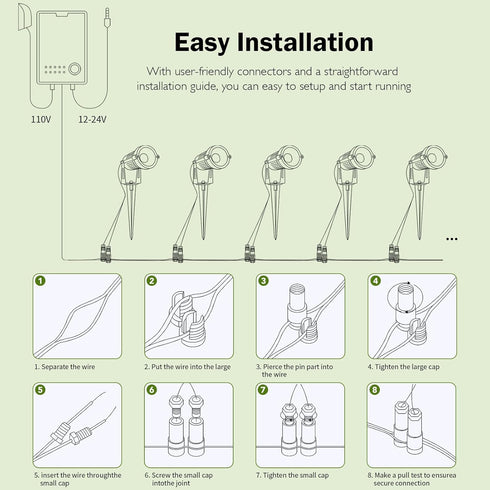 Easy Installation

With user-friendly connectors and a straightforward installation guide, you can easy to setup and start running

110V
12-24V

...

1
1. Separate the wire

2
2. Put the wire into the large

3
3. Pierce the pin part into the wire

4
4. Tighten the large cap

5
5. insert the wire throughthe small cap

6
6. Screw the small cap intothe joint

7
7. Tighten the small cap

8
8. Make a pull test to ensurea secure connection